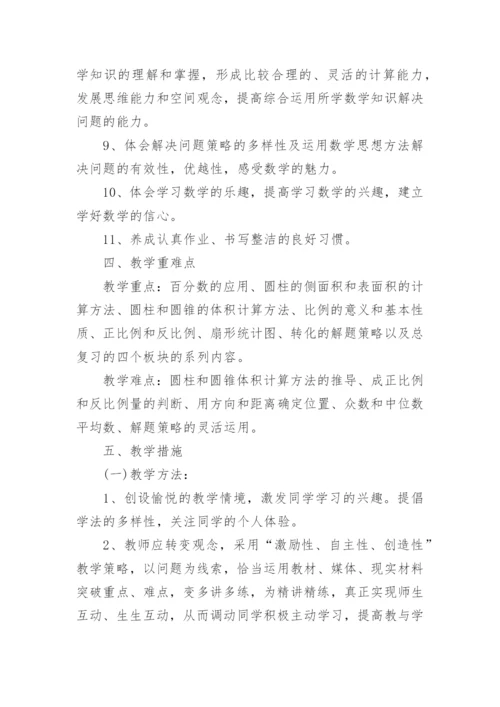 学知识的理解和掌握，形成比较合理的、灵活的计算能力，发展思维能力和空间观念，提高综合运用所学数学知识解决问题的能力。

9、体会解决问题策略的多样性及运用数学思想方法解决问题的有效性，优越性，感受数学的魅力。

10、体会学习数学的乐趣，提高学习数学的兴趣，建立学好数学的信心。

11、养成认真作业、书写整洁的良好习惯。

四、教学重难点

教学重点：百分数的应用、圆柱的侧面积和表面积的计算方法、圆柱和圆锥的体积计算方法、比例的意义和基本性质、正比例和反比例、扇形统计图、转化的解题策略以及总复习的四个板块的系列内容。

教学难点：圆柱和圆锥体积计算方法的推导、成正比例和反比例量的判断、用方向和距离确定位置、众数和中位数平均数、解题策略的灵活运用。

五、教学措施

(一)教学方法：

1、创设愉悦的教学情境，激发同学学习的兴趣。提倡学法的多样性，关注同学的个人体验。

2、教师应转变观念，采用“激励性、自主性、创造性”教学策略，以问题为线索，恰当运用教材、媒体、现实材料突破重点、难点，变多讲多练，为精讲精练，真正实现师生互动、生生互动，从而调动同学积极主动学习，提高教与学